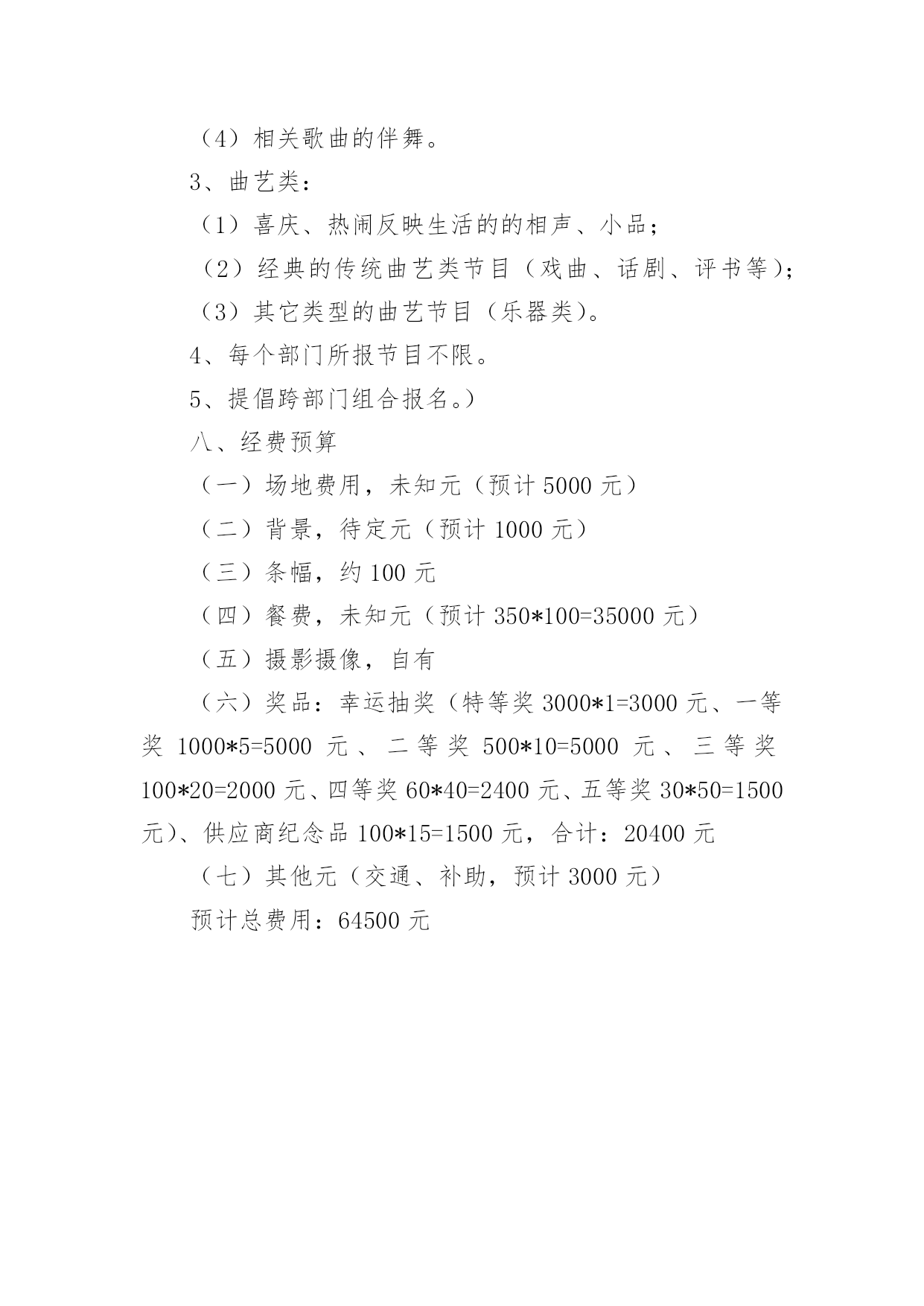 （4）相关歌曲的伴舞。

3、曲艺类：

（1）喜庆、热闹反映生活的的相声、小品；

（2）经典的传统曲艺类节目（戏曲、话剧、评书等）；

（3）其它类型的曲艺节目（乐器类）。

4、每个部门所报节目不限。

5、提倡跨部门组合报名。）

八、经费预算

（一）场地费用，未知元（预计 5000 元）

（二）背景，待定元（预计 1000 元）

（三）条幅，约 100 元

（四）餐费，未知元（预计 350*100=35000 元）

（五）摄影摄像，自有

（六）奖品：幸运抽奖（特等奖 3000*1=3000 元、一等奖 1000*5=5000 元、二等奖 500*10=5000 元、三等奖 100*20=2000 元、四等奖 60*40=2400 元、五等奖 30*50=1500 元）、供应商纪念品 100*15=1500 元，合计：20400 元

（七）其他元（交通、补助，预计 3000 元）

预计总费用：64500 元